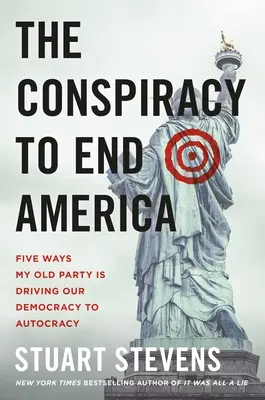 THE CONSPIRACY TO END AMERICA

FIVE WAYS MY OLD PARTY IS DRIVING OUR DEMOCRACY TO AUTOCRACY

STUART STEVENS

NEW YORK TIMES BESTSELLING AUTHOR OF IT WAS ALL A LIE